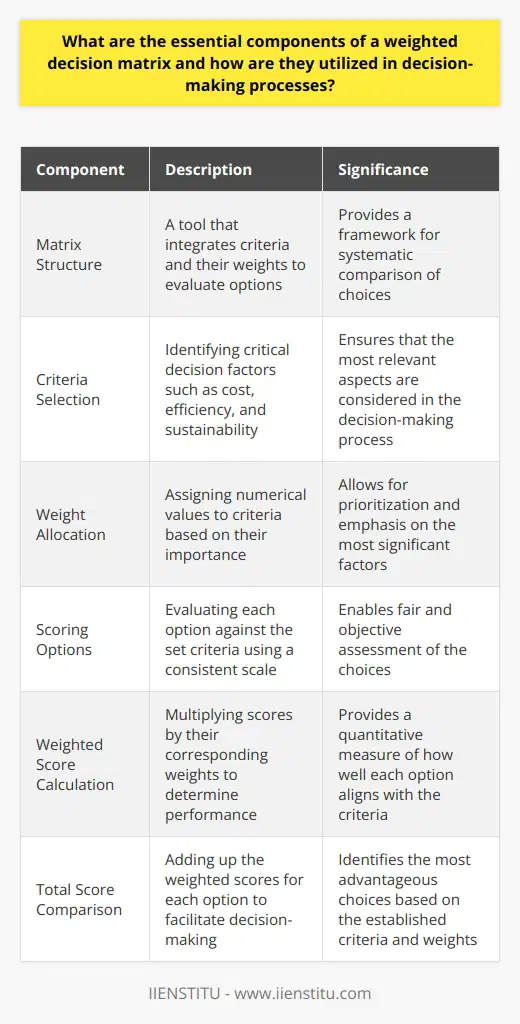 What are the essential components of a weighted decision matrix and how are they utilized in decision-making processes?

| Component | Description | Significance |
|---|---|---|
| Matrix Structure | A tool that integrates criteria and their weights to evaluate options | Provides a framework for systematic comparison of choices |
| Criteria Selection | Identifying critical decision factors such as cost, efficiency, and sustainability | Ensures that the most relevant aspects are considered in the decision-making process |
| Weight Allocation | Assigning numerical values to criteria based on their importance | Allows for prioritization and emphasis on the most significant factors |
| Scoring Options | Evaluating each option against the set criteria using a consistent scale | Enables fair and objective assessment of the choices |
| Weighted Score Calculation | Multiplying scores by their corresponding weights to determine performance | Provides a quantitative measure of how well each option aligns with the criteria |
| Total Score Comparison | Adding up the weighted scores for each option to facilitate decision-making | Identifies the most advantageous choices based on the established criteria and weights |

IIENSTITU - www.iienstitu.com